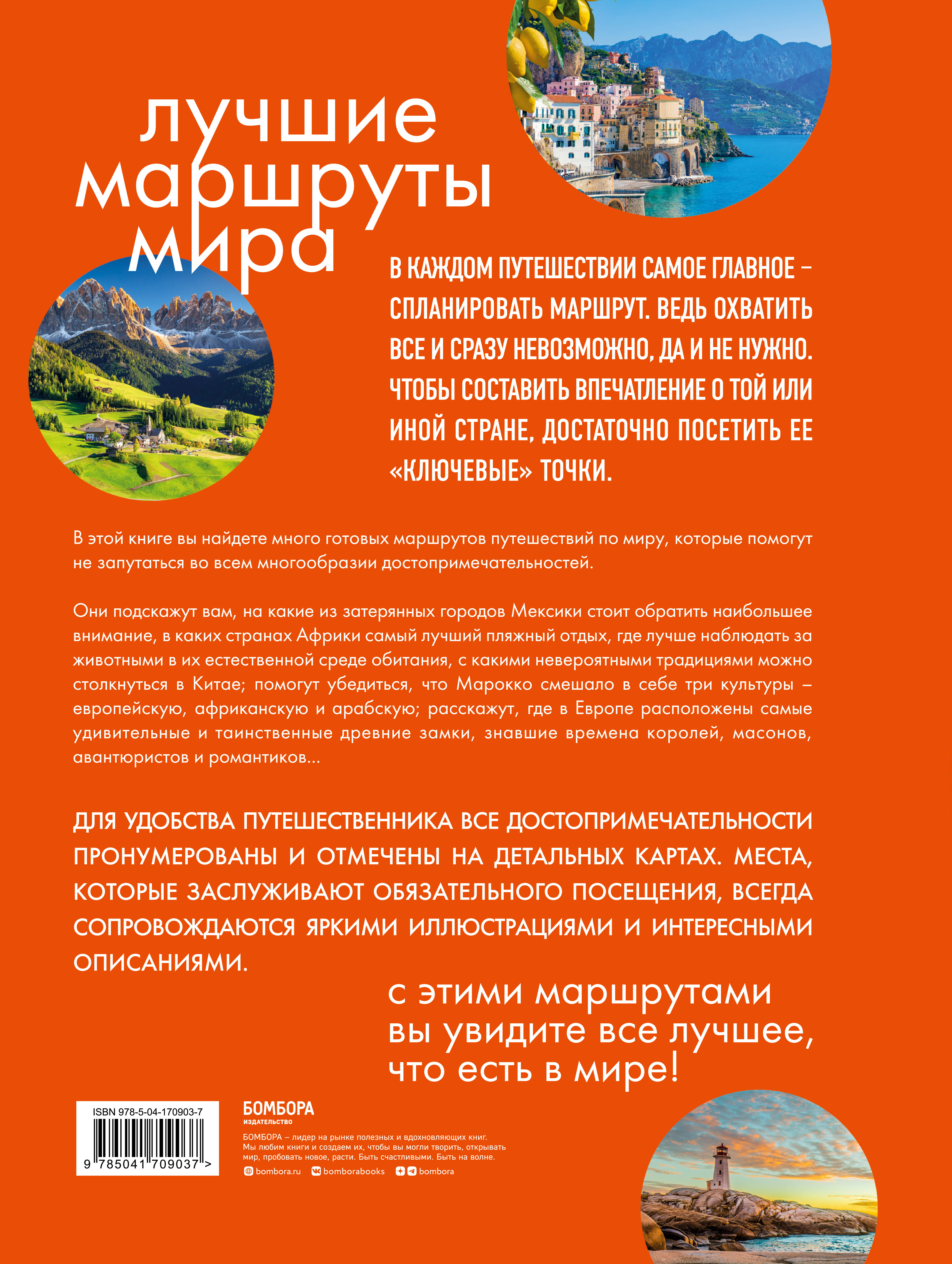 лучшие маршруты мира

В КАЖДОМ ПУТЕШЕСТВИИ САМОЕ ГЛАВНОЕ – СПЛАНИРОВАТЬ МАРШРУТ. ВЕДЬ ОХВАТИТЬ ВСЕ И СРАЗУ НЕВОЗМОЖНО, ДА И НЕ НУЖНО. ЧТОБЫ СОСТАВИТЬ ВПЕЧАТЛЕНИЕ О ТОЙ ИЛИ ИНОЙ СТРАНЕ, ДОСТАТОЧНО ПОСЕТИТЬ ЕЕ «КЛЮЧЕВЫЕ» ТОЧКИ.

В этой книге вы найдете много готовых маршрутов путешествий по миру, которые помогут не запутаться во всем многообразии достопримечательностей.

Они подскажут вам, на какие из затерянных городов Мексики стоит обратить наибольшее внимание, в каких странах Африки самый лучший пляжный отдых, где лучше наблюдать за животными в их естественной среде обитания, с какими невероятными традициями можно столкнуться в Китае; помогут убедиться, что Марокко смешало в себе три культуры – европейскую, африканскую и арабскую; расскажут, где в Европе расположены самые удивительные и таинственные древние замки, знавшие времена королей, масонов, авантюристов и романтиков...

ДЛЯ УДОБСТВА ПУТЕШЕСТВЕННИКА ВСЕ ДОСТОПРИМЕЧАТЕЛЬНОСТИ ПРОНУМЕРОВАНЫ И ОТМЕЧЕНЫ НА ДЕТАЛЬНЫХ КАРТАХ. МЕСТА, КОТОРЫЕ ЗАСЛУЖИВАЮТ ОБЯЗАТЕЛЬНОГО ПОСЕЩЕНИЯ, ВСЕГДА СОПРОВОЖДАЮТСЯ ЯРКИМИ ИЛЛЮСТРАЦИЯМИ И ИНТЕРЕСНЫМИ ОПИСАНИЯМИ.

с этими маршрутами вы увидите все лучшее, что есть в мире!

ISBN 978-5-04-170903-7
9 785041 709037 >

БОМБОРА
ИЗДАТЕЛЬСТВО

БОМБОРА – лидер на рынке полезных и вдохновляющих книг. Мы любим книги и создаем их, чтобы вы могли творить, открывать мир, пробовать новое, расти. Быть счастливыми. Быть на волне.

bombora.ru bomborabooks bombora